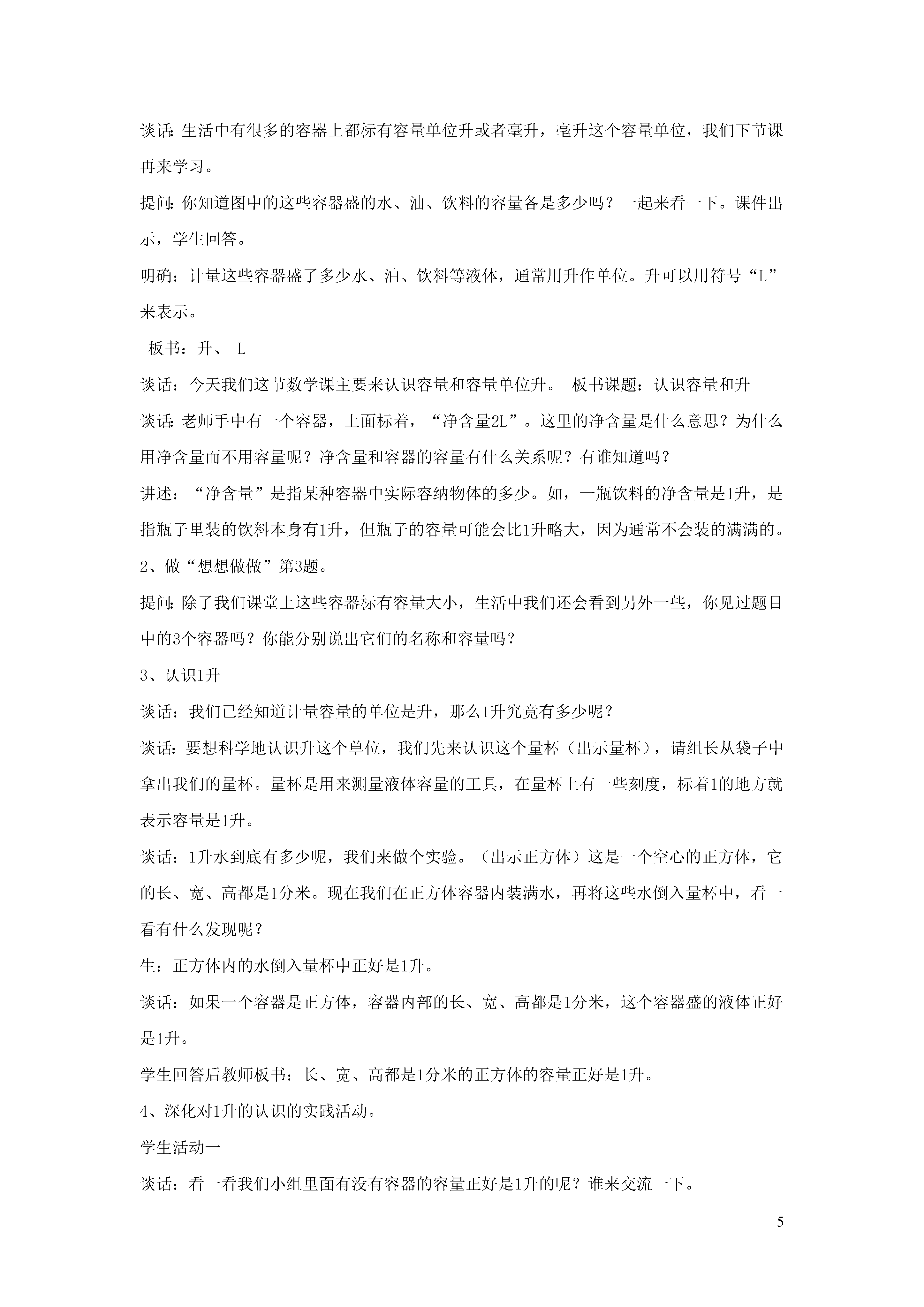 谈话:生活中有很多的容器上都标有容量单位升或者毫升，毫升这个容量单位，我们下节课再来学习。

提问:你知道图中的这些容器盛的水、油、饮料的容量各是多少吗？一起来看一下。课件出示，学生回答。

明确：计量这些容器盛了多少水、油、饮料等液体，通常用升作单位。升可以用符号“L”来表示。

板书：升、 L

谈话：今天我们这节数学课主要来认识容量和容量单位升。 板书课题：认识容量和升

谈话:老师手中有一个容器，上面标着，“净含量2L”。这里的净含量是什么意思？为什么用净含量而不用容量呢？净含量和容器的容量有什么关系呢？有谁知道吗？

讲述：“净含量”是指某种容器中实际容纳物体的多少。如，一瓶饮料的净含量是1升，是指瓶子里装的饮料本身有1升，但瓶子的容量可能会比1升略大，因为通常不会装的满满的。

2、做“想想做做”第3题。

提问:除了我们课堂上这些容器标有容量大小，生活中我们还会看到另外一些，你见过题目中的3个容器吗？你能分别说出它们的名称和容量吗？

3、认识1升

谈话：我们已经知道计量容量的单位是升，那么1升究竟有多少呢？

谈话:要想科学地认识升这个单位，我们先来认识这个量杯（出示量杯），请组长从袋子中拿出我们的量杯。量杯是用来测量液体容量的工具，在量杯上有一些刻度，标着1的地方就表示容量是1升。

谈话：1升水到底有多少呢，我们来做个实验。（出示正方体）这是一个空心的正方体，它的长、宽、高都是1分米。现在我们在正方体容器内装满水，再将这些水倒入量杯中，看一看有什么发现呢？

生：正方体内的水倒入量杯中正好是1升。

谈话：如果一个容器是正方体，容器内部的长、宽、高都是1分米，这个容器盛的液体正好是1升。

学生回答后教师板书：长、宽、高都是1分米的正方体的容量正好是1升。

4、深化对1升的认识的实践活动。

学生活动一

谈话：看一看我们小组里面有没有容器的容量正好是1升的呢？谁来交流一下。

5